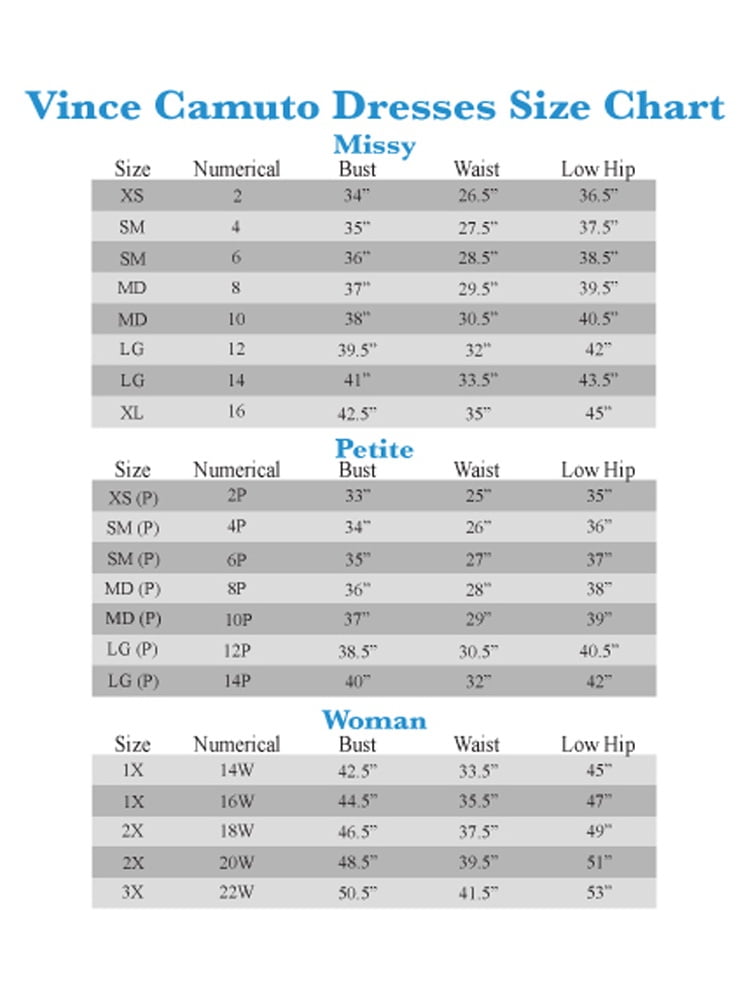 Vince Camuto Dresses Size Chart

Missy

| Size | Numerical | Bust | Waist | Low Hip |
|---|---|---|---|---|
| XS | 2 | 34" | 26.5" | 36.5" |
| SM | 4 | 35" | 27.5" | 37.5" |
| SM | 6 | 36" | 28.5" | 38.5" |
| MD | 8 | 37" | 29.5" | 39.5" |
| MD | 10 | 38" | 30.5" | 40.5" |
| LG | 12 | 39.5" | 32" | 42" |
| LG | 14 | 41" | 33.5" | 43.5" |
| XL | 16 | 42.5" | 35" | 45" |

Petite

| Size | Numerical | Bust | Waist | Low Hip |
|---|---|---|---|---|
| XS (P) | 2P | 33" | 25" | 35" |
| SM (P) | 4P | 34" | 26" | 36" |
| SM (P) | 6P | 35" | 27" | 37" |
| MD (P) | 8P | 36" | 28" | 38" |
| MD (P) | 10P | 37" | 29" | 39" |
| LG (P) | 12P | 38.5" | 30.5" | 40.5" |
| LG (P) | 14P | 40" | 32" | 42" |

Woman

| Size | Numerical | Bust | Waist | Low Hip |
|---|---|---|---|---|
| 1X | 14W | 42.5" | 33.5" | 45" |
| 1X | 16W | 44.5" | 35.5" | 47" |
| 2X | 18W | 46.5" | 37.5" | 49" |
| 2X | 20W | 48.5" | 39.5" | 51" |
| 3X | 22W | 50.5" | 41.5" | 53" |